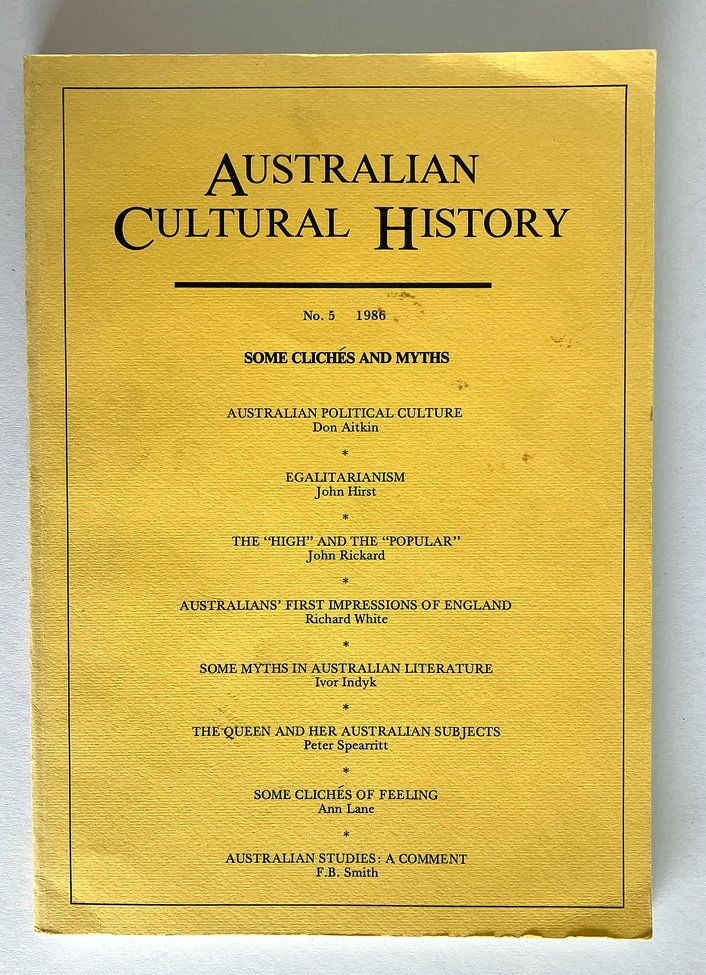 AUSTRALIAN CULTURAL HISTORY

No. 5 1986

SOME CLICHÉS AND MYTHS

AUSTRALIAN POLITICAL CULTURE
Don Aitkin

*

EGALITARIANISM
John Hirst

*

THE "HIGH" AND THE "POPULAR"
John Rickard

*

AUSTRALIANS' FIRST IMPRESSIONS OF ENGLAND
Richard White

*

SOME MYTHS IN AUSTRALIAN LITERATURE
Ivor Indyk

*

THE QUEEN AND HER AUSTRALIAN SUBJECTS
Peter Spearritt

*

SOME CLICHÉS OF FEELING
Ann Lane

*

AUSTRALIAN STUDIES: A COMMENT
F.B. Smith